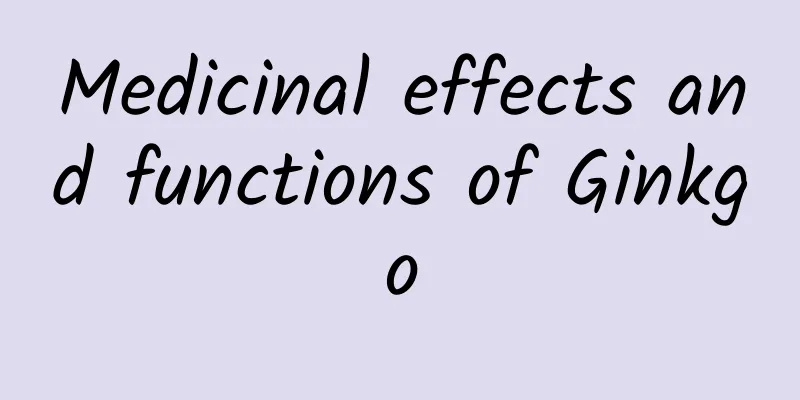 Medicinal effects and functions of Ginkgo